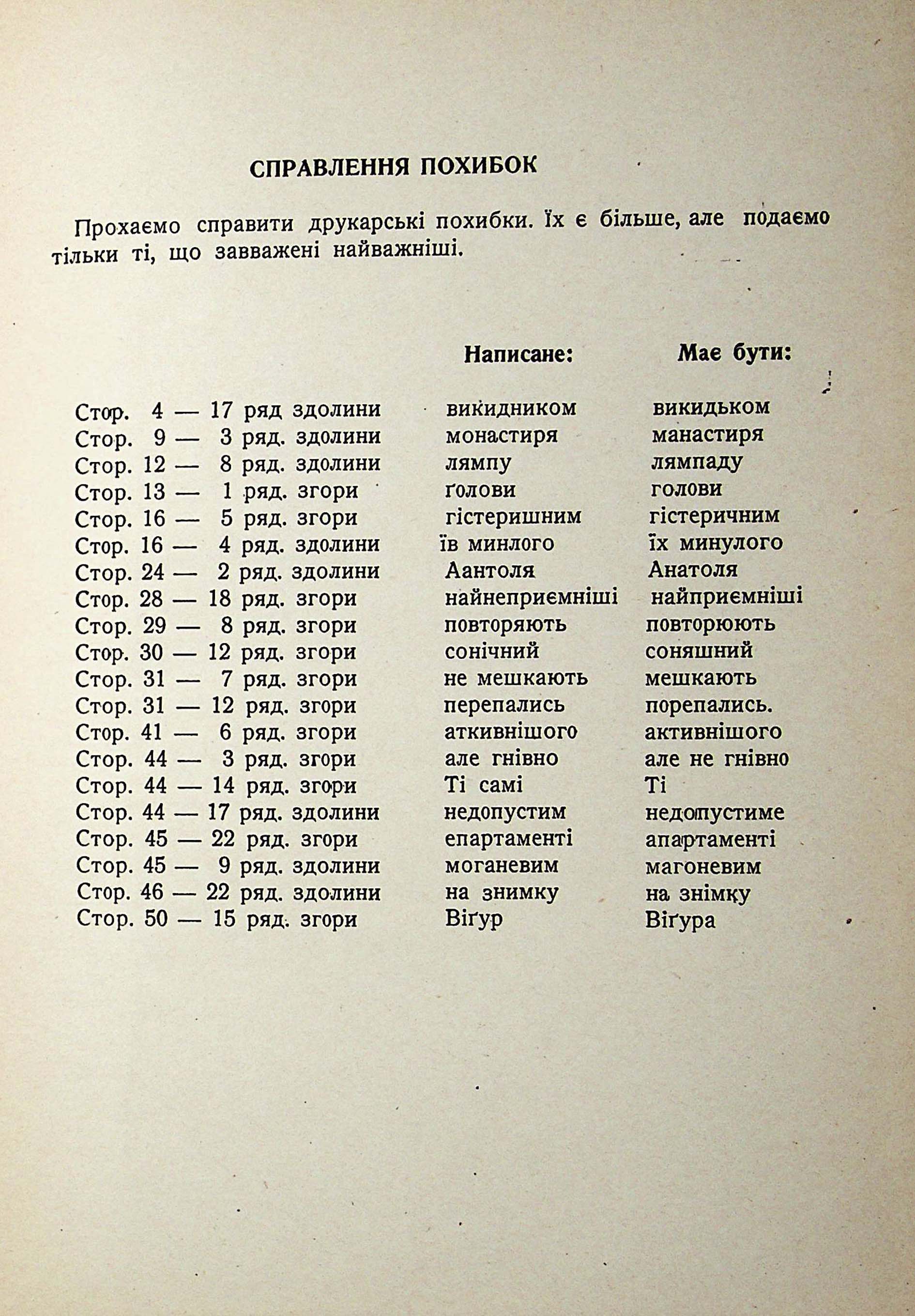 СПРАВЛЕННЯ ПОХИБОК

Прохаємо справити друкарські похибки. Їх є більше, але подаємо тільки ті, що завважені найважніші.

| | Написане: | Має бути: |
|---|---|---|
| Стор. 4 — 17 ряд здолини | викидником | викидьком |
| Стор. 9 — 3 ряд. здолини | монастиря | манастиря |
| Стор. 12 — 8 ряд. здолини | лямпу | лямпаду |
| Стор. 13 — 1 ряд. згори | ґолови | голови |
| Стор. 16 — 5 ряд. згори | гістеришним | гістеричним |
| Стор. 16 — 4 ряд. здолини | їв минлого | їх минулого |
| Стор. 24 — 2 ряд. здолини | Аантоля | Анатоля |
| Стор. 28 — 18 ряд. згори | найнеприємніші | найприємніші |
| Стор. 29 — 8 ряд. згори | повторяють | повторюють |
| Стор. 30 — 12 ряд. згори | сонічний | соняшний |
| Стор. 31 — 7 ряд. згори | не мешкають | мешкають |
| Стор. 31 — 12 ряд. згори | перепались | порепались. |
| Стор. 41 — 6 ряд. згори | аткивнішого | активнішого |
| Стор. 44 — 3 ряд. згори | але гнівно | але не гнівно |
| Стор. 44 — 14 ряд. згори | Ті самі | Ті |
| Стор. 44 — 17 ряд. здолини | недопустим | недопустиме |
| Стор. 45 — 22 ряд. згори | епартаменті | апартаменті |
| Стор. 45 — 9 ряд. здолини | моганевим | магоневим |
| Стор. 46 — 22 ряд. здолини | на знимку | на знімку |
| Стор. 50 — 15 ряд. згори | Віґур | Віґура |